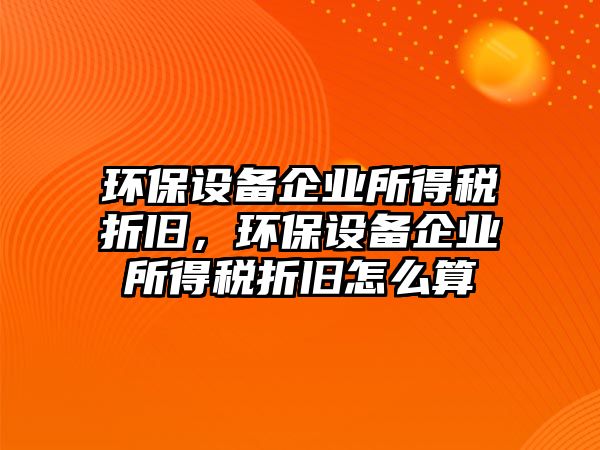 环保设备企业所得税折旧，环保设备企业所得税折旧怎么算